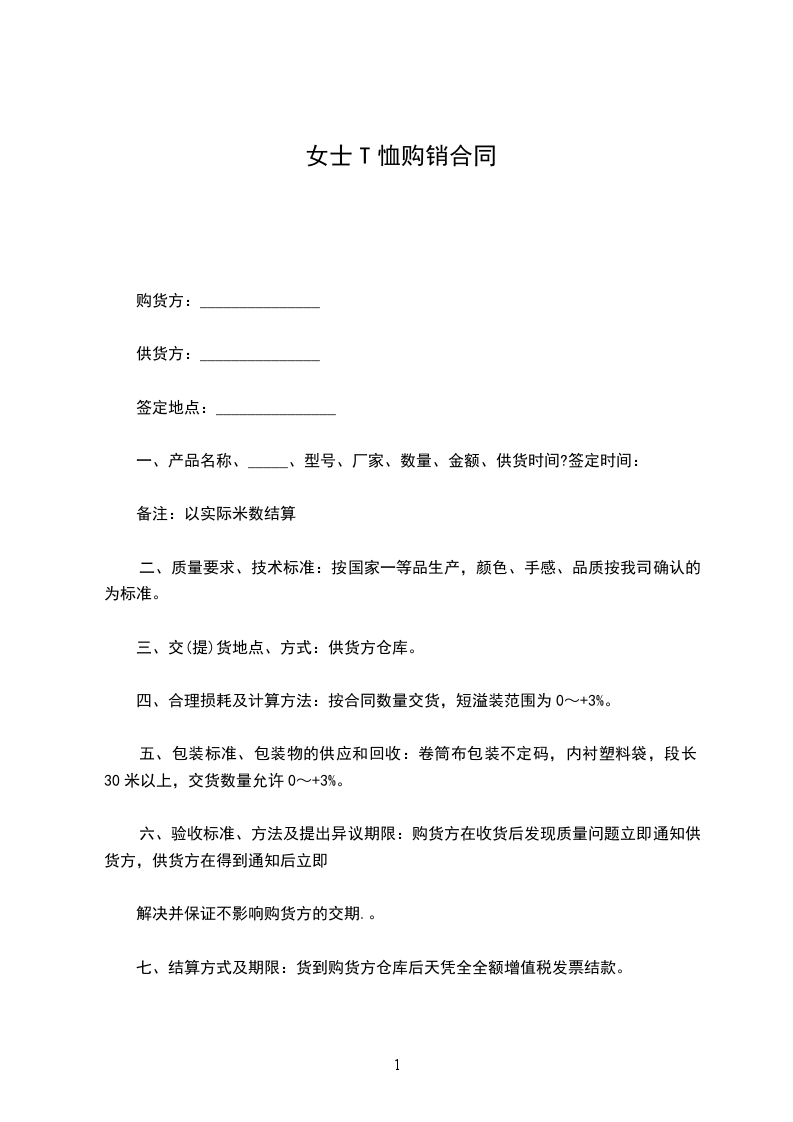 女士 T 恤购销合同

购货方：_______________

供货方：_______________

签定地点：_______________

一、产品名称、_____、型号、厂家、数量、金额、供货时间?签定时间：

备注：以实际米数结算

二、质量要求、技术标准：按国家一等品生产，颜色、手感、品质按我司确认的为标准。

三、交(提)货地点、方式：供货方仓库。

四、合理损耗及计算方法：按合同数量交货，短溢装范围为 0～+3%。

五、包装标准、包装物的供应和回收：卷筒布包装不定码，内衬塑料袋，段长 30 米以上，交货数量允许 0～+3%。

六、验收标准、方法及提出异议期限：购货方在收货后发现质量问题立即通知供货方，供货方在得到通知后立即

解决并保证不影响购货方的交期.。

七、结算方式及期限：货到购货方仓库后天凭全全额增值税发票结款。

1